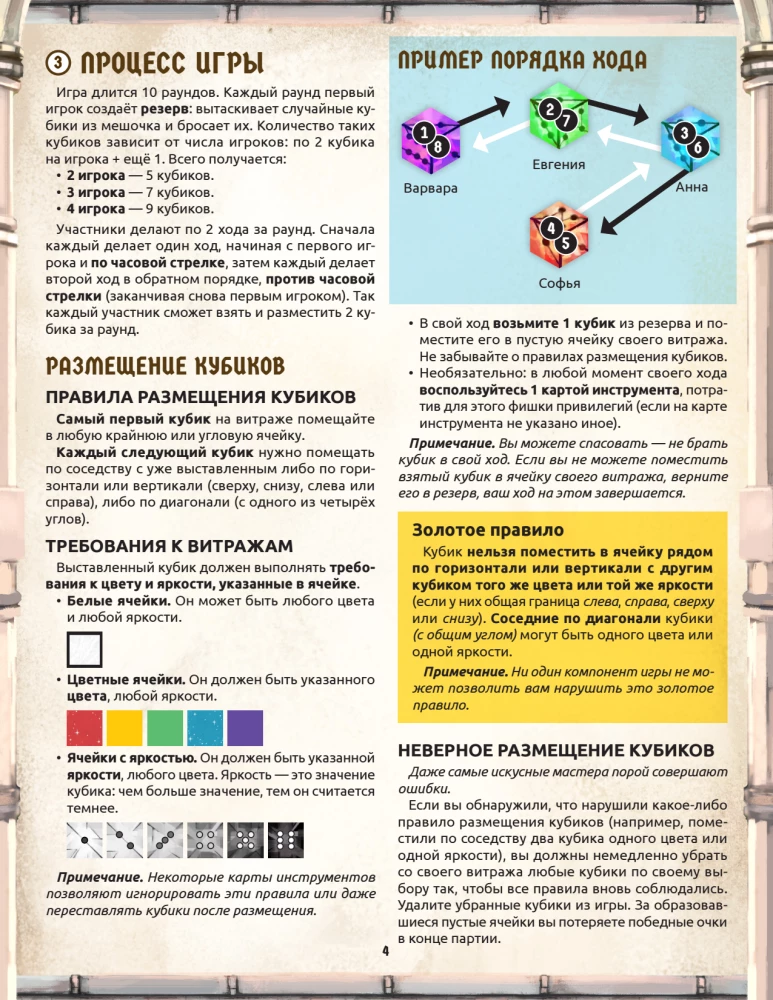 3 ПРОЦЕСС ИГРЫ

Игра длится 10 раундов. Каждый раунд первый игрок создаёт резерв: вытаскивает случайные кубики из мешочка и бросает их. Количество таких кубиков зависит от числа игроков: по 2 кубика на игрока + ещё 1. Всего получается:
• 2 игрока — 5 кубиков.
• 3 игрока — 7 кубиков.
• 4 игрока — 9 кубиков.

Участники делают по 2 хода за раунд. Сначала каждый делает один ход, начиная с первого игрока и по часовой стрелке, затем каждый делает второй ход в обратном порядке, против часовой стрелки (заканчивая снова первым игроком). Так каждый участник сможет взять и разместить 2 кубика за раунд.

РАЗМЕЩЕНИЕ КУБИКОВ

ПРАВИЛА РАЗМЕЩЕНИЯ КУБИКОВ

Самый первый кубик на витраже помещайте в любую крайнюю или угловую ячейку.

Каждый следующий кубик нужно помещать по соседству с уже выставленным либо по горизонтали или вертикали (сверху, снизу, слева или справа), либо по диагонали (с одного из четырёх углов).

ТРЕБОВАНИЯ К ВИТРАЖАМ

Выставленный кубик должен выполнять требования к цвету и яркости, указанные в ячейке.
• Белые ячейки. Он может быть любого цвета и любой яркости.

• Цветные ячейки. Он должен быть указанного цвета, любой яркости.

• Ячейки с яркостью. Он должен быть указанной яркости, любого цвета. Яркость — это значение кубика: чем больше значение, тем он считается темнее.

Примечание. Некоторые карты инструментов позволяют игнорировать эти правила или даже переставлять кубики после размещения.

ПРИМЕР ПОРЯДКА ХОДА

1 8 Варвара
2 7 Евгения
3 6 Анна
4 5 Софья

• В свой ход возьмите 1 кубик из резерва и поместите его в пустую ячейку своего витража. Не забывайте о правилах размещения кубиков.
• Необязательно: в любой момент своего хода воспользуйтесь 1 картой инструмента, потратив для этого фишки привилегий (если на карте инструмента не указано иное).

Примечание. Вы можете спасовать — не брать кубик в свой ход. Если вы не можете поместить взятый кубик в ячейку своего витража, верните его в резерв, ваш ход на этом завершается.

Золотое правило

Кубик нельзя поместить в ячейку рядом по горизонтали или вертикали с другим кубиком того же цвета или той же яркости (если у них общая граница слева, справа, сверху или снизу). Соседние по диагонали кубики (с общим углом) могут быть одного цвета или одной яркости.

Примечание. Ни один компонент игры не может позволить вам нарушить это золотое правило.

НЕВЕРНОЕ РАЗМЕЩЕНИЕ КУБИКОВ

Даже самые искусные мастера порой совершают ошибки.

Если вы обнаружили, что нарушили какое-либо правило размещения кубиков (например, поместили по соседству два кубика одного цвета или одной яркости), вы должны немедленно убрать со своего витража любые кубики по своему выбору так, чтобы все правила вновь соблюдались. Удалите убранные кубики из игры. За образовавшиеся пустые ячейки вы потеряете победные очки в конце партии.

4